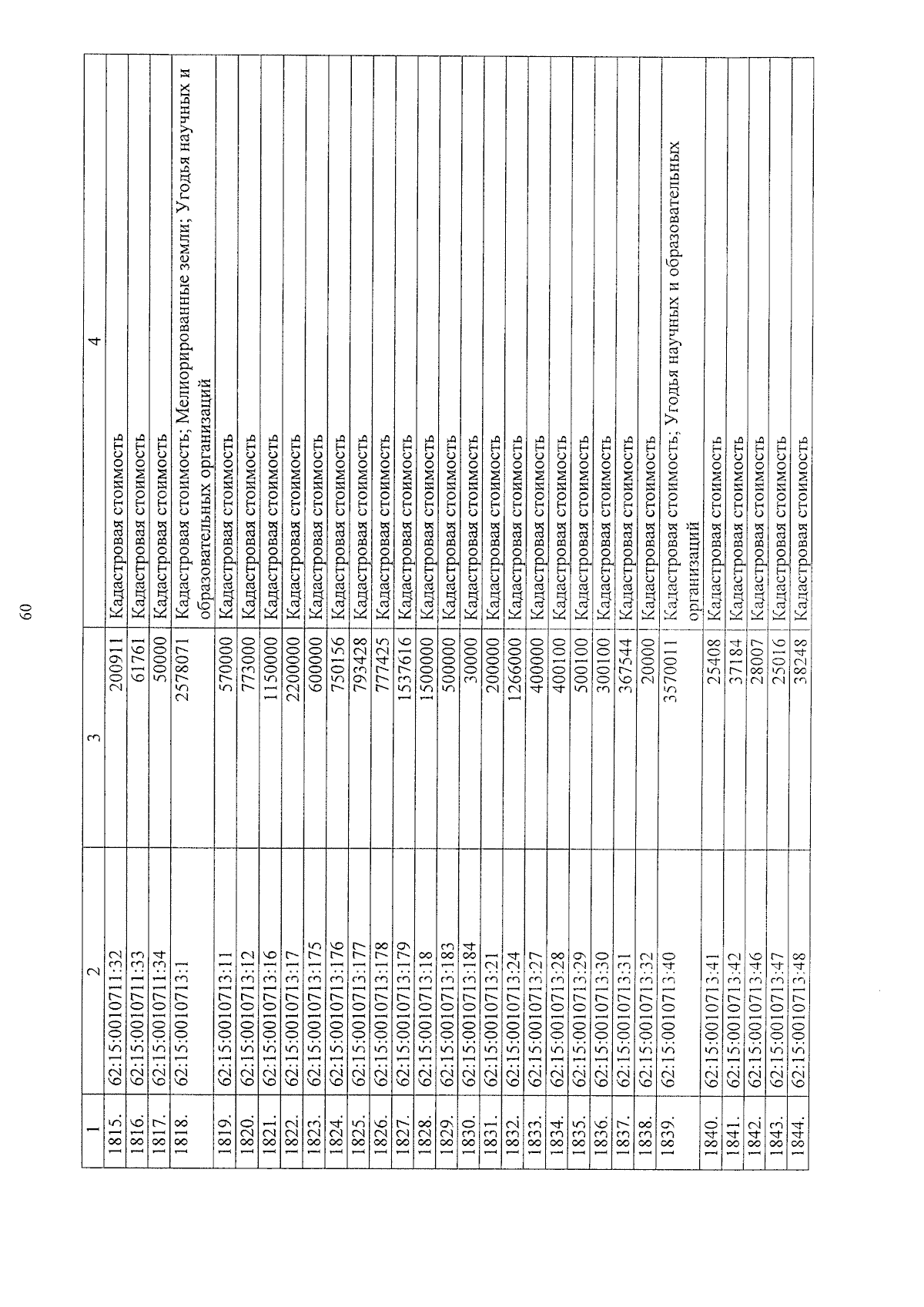 60

| 1 | 2 | 3 | 4 |
|---|---|---|---|
| 1815. | 62:15:0010711:32 | 200911 | Кадастровая стоимость |
| 1816. | 62:15:0010711:33 | 61761 | Кадастровая стоимость |
| 1817. | 62:15:0010711:34 | 50000 | Кадастровая стоимость |
| 1818. | 62:15:0010713:1 | 2578071 | Кадастровая стоимость; Мелиорированные земли; Угодья научных и образовательных организаций |
| 1819. | 62:15:0010713:11 | 570000 | Кадастровая стоимость |
| 1820. | 62:15:0010713:12 | 773000 | Кадастровая стоимость |
| 1821. | 62:15:0010713:16 | 1150000 | Кадастровая стоимость |
| 1822. | 62:15:0010713:17 | 2200000 | Кадастровая стоимость |
| 1823. | 62:15:0010713:175 | 600000 | Кадастровая стоимость |
| 1824. | 62:15:0010713:176 | 750156 | Кадастровая стоимость |
| 1825. | 62:15:0010713:177 | 793428 | Кадастровая стоимость |
| 1826. | 62:15:0010713:178 | 777425 | Кадастровая стоимость |
| 1827. | 62:15:0010713:179 | 1537616 | Кадастровая стоимость |
| 1828. | 62:15:0010713:18 | 1500000 | Кадастровая стоимость |
| 1829. | 62:15:0010713:183 | 500000 | Кадастровая стоимость |
| 1830. | 62:15:0010713:184 | 30000 | Кадастровая стоимость |
| 1831. | 62:15:0010713:21 | 200000 | Кадастровая стоимость |
| 1832. | 62:15:0010713:24 | 1266000 | Кадастровая стоимость |
| 1833. | 62:15:0010713:27 | 400000 | Кадастровая стоимость |
| 1834. | 62:15:0010713:28 | 400100 | Кадастровая стоимость |
| 1835. | 62:15:0010713:29 | 500100 | Кадастровая стоимость |
| 1836. | 62:15:0010713:30 | 300100 | Кадастровая стоимость |
| 1837. | 62:15:0010713:31 | 367544 | Кадастровая стоимость |
| 1838. | 62:15:0010713:32 | 20000 | Кадастровая стоимость |
| 1839. | 62:15:0010713:40 | 3570011 | Кадастровая стоимость; Угодья научных и образовательных организаций |
| 1840. | 62:15:0010713:41 | 25408 | Кадастровая стоимость |
| 1841. | 62:15:0010713:42 | 37184 | Кадастровая стоимость |
| 1842. | 62:15:0010713:46 | 28007 | Кадастровая стоимость |
| 1843. | 62:15:0010713:47 | 25016 | Кадастровая стоимость |
| 1844. | 62:15:0010713:48 | 38248 | Кадастровая стоимость |